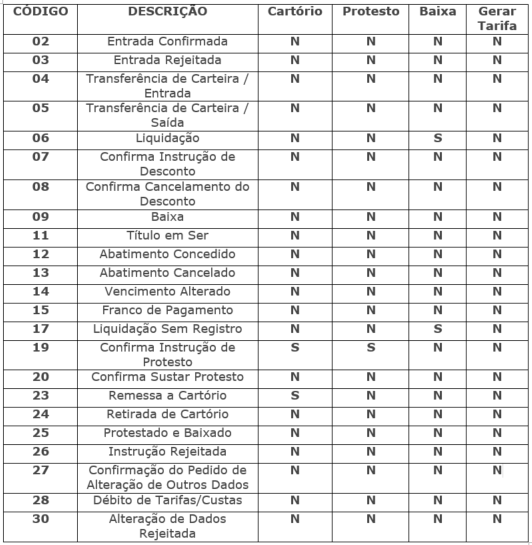 | CÓDIGO | DESCRIÇÃO | Cartório | Protesto | Baixa | Gerar Tarifa |
|---|---|---|---|---|---|
| 02 | Entrada Confirmada | N | N | N | N |
| 03 | Entrada Rejeitada | N | N | N | N |
| 04 | Transferência de Carteira / Entrada | N | N | N | N |
| 05 | Transferência de Carteira / Saída | N | N | N | N |
| 06 | Liquidação | N | N | S | N |
| 07 | Confirma Instrução de Desconto | N | N | N | N |
| 08 | Confirma Cancelamento do Desconto | N | N | N | N |
| 09 | Baixa | N | N | N | N |
| 11 | Título em Ser | N | N | N | N |
| 12 | Abatimento Concedido | N | N | N | N |
| 13 | Abatimento Cancelado | N | N | N | N |
| 14 | Vencimento Alterado | N | N | N | N |
| 15 | Franco de Pagamento | N | N | N | N |
| 17 | Liquidação Sem Registro | N | N | S | N |
| 19 | Confirma Instrução de Protesto | S | S | N | N |
| 20 | Confirma Sustar Protesto | N | N | N | N |
| 23 | Remessa a Cartório | S | N | N | N |
| 24 | Retirada de Cartório | N | N | N | N |
| 25 | Protestado e Baixado | N | N | N | N |
| 26 | Instrução Rejeitada | N | N | N | N |
| 27 | Confirmação do Pedido de Alteração de Outros Dados | N | N | N | N |
| 28 | Débito de Tarifas/Custas | N | N | N | N |
| 30 | Alteração de Dados Rejeitada | N | N | N | N |